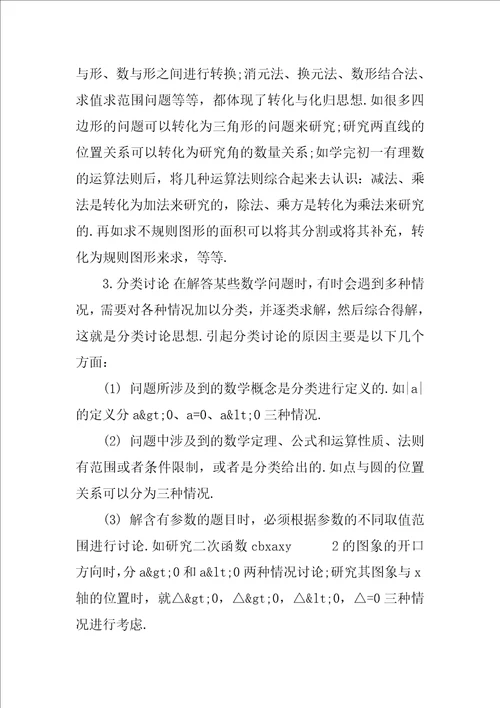 与形、数与形之间进行转换;消元法、换元法、数形结合法、求值求范围问题等等，都体现了转化与化归思想.如很多四边形的问题可以转化为三角形的问题来研究;研究两直线的位置关系可以转化为研究角的数量关系;如学完初一有理数的运算法则后，将几种运算法则综合起来去认识：减法、乘法是转化为加法来研究的，除法、乘方是转化为乘法来研究的.再如求不规则图形的面积可以将其分割或将其补充，转化为规则图形来求，等等.

3.分类讨论 在解答某些数学问题时，有时会遇到多种情况，需要对各种情况加以分类，并逐类求解，然后综合得解，这就是分类讨论思想.引起分类讨论的原因主要是以下几个方面：

(1) 问题所涉及到的数学概念是分类进行定义的.如|a|的定义分 a&gt;0、a=0、a&lt;0 三种情况.

(2) 问题中涉及到的数学定理、公式和运算性质、法则有范围或者条件限制，或者是分类给出的.如点与圆的位置关系可以分为三种情况.

(3) 解含有参数的题目时，必须根据参数的不同取值范围进行讨论.如研究二次函数 cbxaxy 2 的图象的开口方向时，分 a&gt;0 和 a&lt;0 两种情况讨论;研究其图象与 x 轴的位置时，就△&gt;0，△&gt;0，△&lt;0，△=0 三种情况进行考虑.